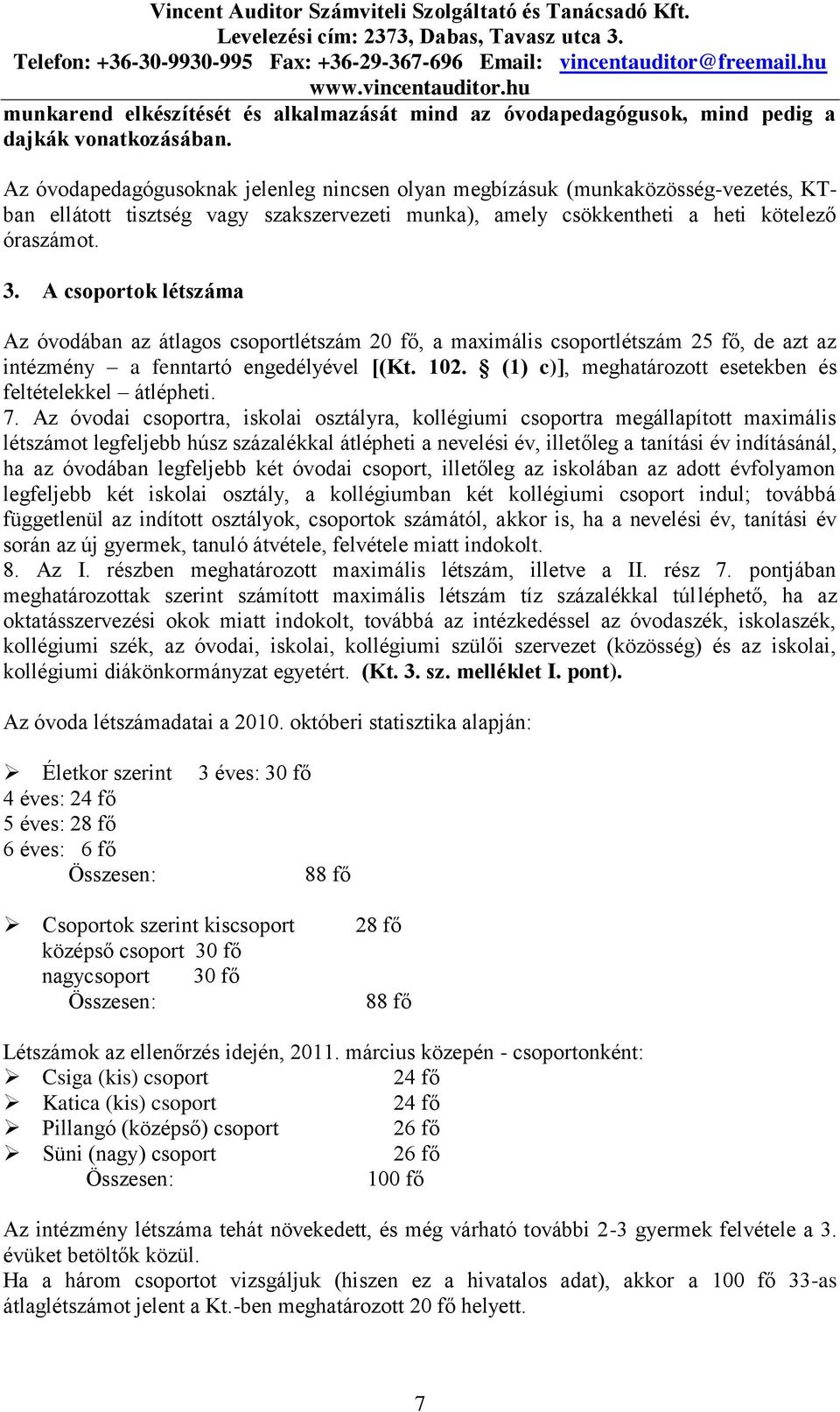 Vincent Auditor Számviteli Szolgáltató és Tanácsadó Kft.
Levelezési cím: 2373, Dabas, Tavasz utca 3.
Telefon: +36-30-9930-995 Fax: +36-29-367-696 Email: vincentauditor@freemail.hu
www.vincentauditor.hu

munkarend elkészítését és alkalmazását mind az óvodapedagógusok, mind pedig a dajkák vonatkozásában.

Az óvodapedagógusoknak jelenleg nincsen olyan megbízásuk (munkaközösség-vezetés, KT-ban ellátott tisztség vagy szakszervezeti munka), amely csökkentheti a heti kötelező óraszámot.

3. A csoportok létszáma

Az óvodában az átlagos csoportlétszám 20 fő, a maximális csoportlétszám 25 fő, de azt az intézmény – a fenntartó engedélyével [(Kt. 102. § (1) c)], meghatározott esetekben és feltételekkel – átlépheti.
7. Az óvodai csoportra, iskolai osztályra, kollégiumi csoportra megállapított maximális létszámot legfeljebb húsz százalékkal átlépheti a nevelési év, illetőleg a tanítási év indításánál, ha az óvodában legfeljebb két óvodai csoport, illetőleg az iskolában az adott évfolyamon legfeljebb két iskolai osztály, a kollégiumban két kollégiumi csoport indul; továbbá függetlenül az indított osztályok, csoportok számától, akkor is, ha a nevelési év, tanítási év során az új gyermek, tanuló átvétele, felvétele miatt indokolt.
8. Az I. részben meghatározott maximális létszám, illetve a II. rész 7. pontjában meghatározottak szerint számított maximális létszám tíz százalékkal túlléphető, ha az oktatásszervezési okok miatt indokolt, továbbá az intézkedéssel az óvodaszék, iskolaszék, kollégiumi szék, az óvodai, iskolai, kollégiumi szülői szervezet (közösség) és az iskolai, kollégiumi diákönkormányzat egyetért. (Kt. 3. sz. melléklet I. pont).

Az óvoda létszámadatai a 2010. októberi statisztika alapján:

➢ Életkor szerint 3 éves: 30 fő
4 éves: 24 fő
5 éves: 28 fő
6 éves: 6 fő
Összesen: 88 fő

➢ Csoportok szerint kiscsoport 28 fő
középső csoport 30 fő
nagycsoport 30 fő
Összesen: 88 fő

Létszámok az ellenőrzés idején, 2011. március közepén - csoportonként:
➢ Csiga (kis) csoport 24 fő
➢ Katica (kis) csoport 24 fő
➢ Pillangó (középső) csoport 26 fő
➢ Süni (nagy) csoport 26 fő
Összesen: 100 fő

Az intézmény létszáma tehát növekedett, és még várható további 2-3 gyermek felvétele a 3. évüket betöltők közül.
Ha a három csoportot vizsgáljuk (hiszen ez a hivatalos adat), akkor a 100 fő 33-as átlaglétszámot jelent a Kt.-ben meghatározott 20 fő helyett.

7